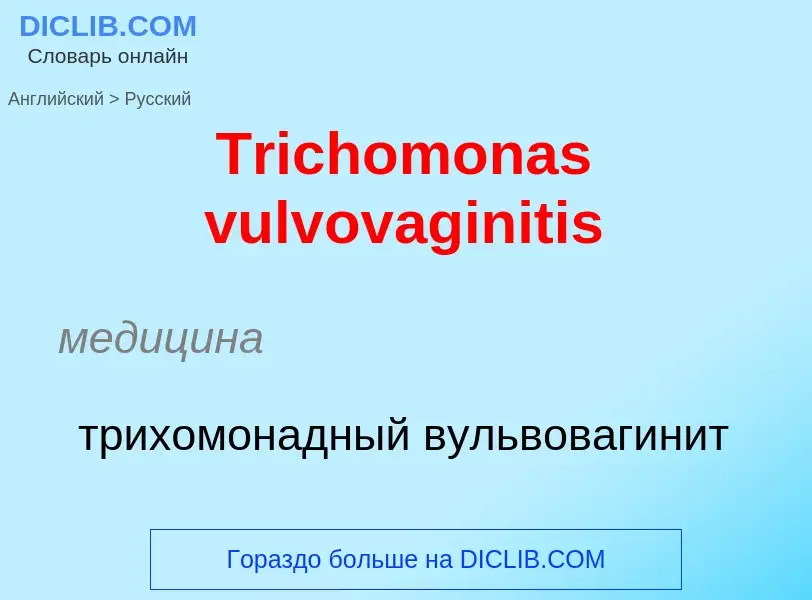 DICLIB.COM
Словарь онлайн

Английский > Русский

Trichomonas vulvovaginitis

медицина

трихомонадный вульвовагинит

Гораздо больше на DICLIB.COM